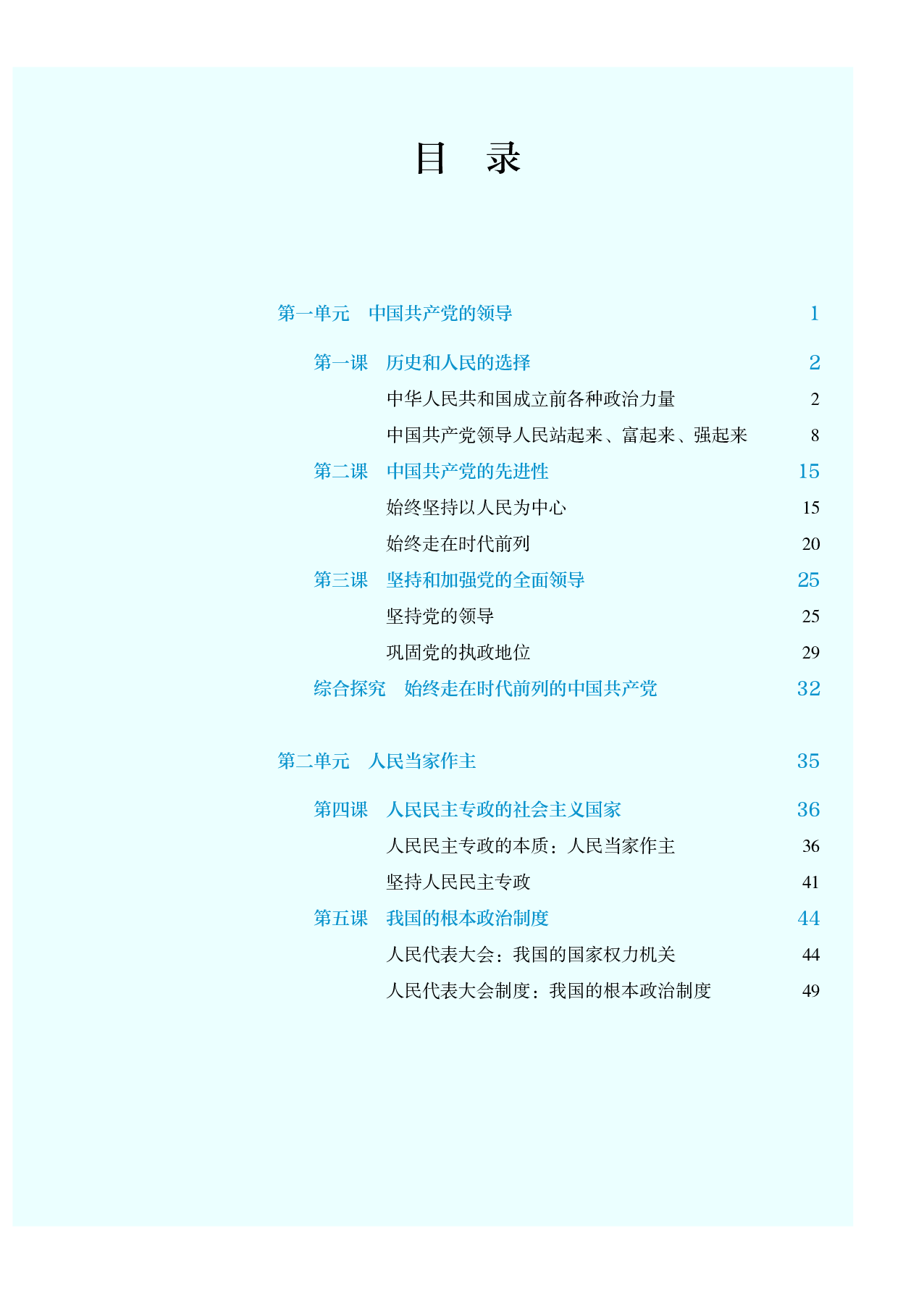 目　录

第一单元　中国共产党的领导　1

第一课　历史和人民的选择　2

中华人民共和国成立前各种政治力量　2

中国共产党领导人民站起来、富起来、强起来　8

第二课　中国共产党的先进性　15

始终坚持以人民为中心　15

始终走在时代前列　20

第三课　坚持和加强党的全面领导　25

坚持党的领导　25

巩固党的执政地位　29

综合探究　始终走在时代前列的中国共产党　32

第二单元　人民当家作主　35

第四课　人民民主专政的社会主义国家　36

人民民主专政的本质：人民当家作主　36

坚持人民民主专政　41

第五课　我国的根本政治制度　44

人民代表大会：我国的国家权力机关　44

人民代表大会制度：我国的根本政治制度　49